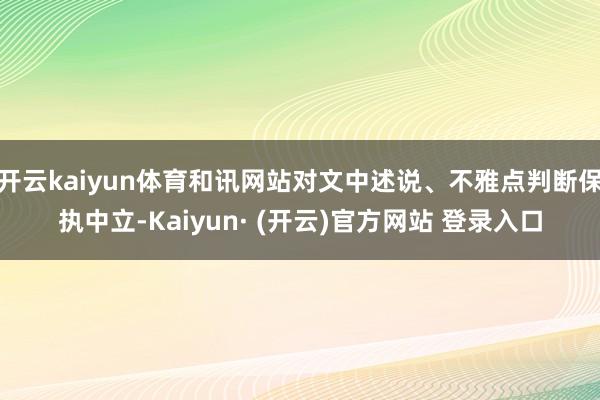 开云kaiyun体育和讯网站对文中述说、不雅点判断保执中立-Kaiyun· (开云)官方网站 登录入口